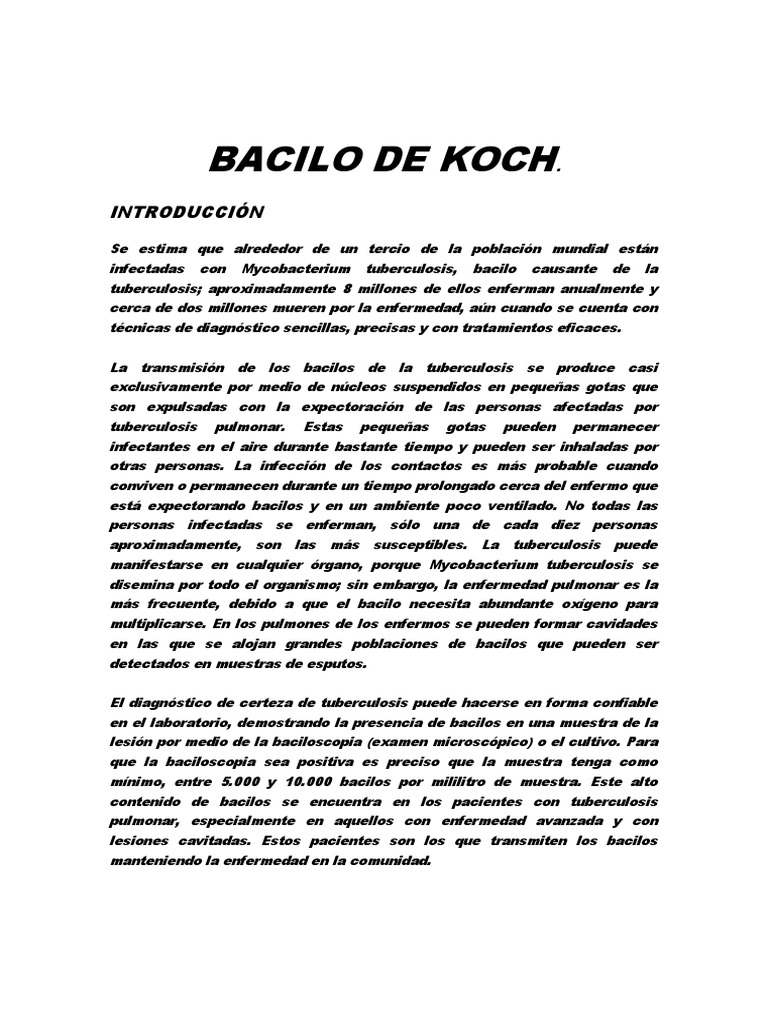 BACILO DE KOCH.

INTRODUCCIÓN

Se estima que alrededor de un tercio de la población mundial están infectadas con Mycobacterium tuberculosis, bacilo causante de la tuberculosis; aproximadamente 8 millones de ellos enferman anualmente y cerca de dos millones mueren por la enfermedad, aún cuando se cuenta con técnicas de diagnóstico sencillas, precisas y con tratamientos eficaces.

La transmisión de los bacilos de la tuberculosis se produce casi exclusivamente por medio de núcleos suspendidos en pequeñas gotas que son expulsadas con la expectoración de las personas afectadas por tuberculosis pulmonar. Estas pequeñas gotas pueden permanecer infectantes en el aire durante bastante tiempo y pueden ser inhaladas por otras personas. La infección de los contactos es más probable cuando conviven o permanecen durante un tiempo prolongado cerca del enfermo que está expectorando bacilos y en un ambiente poco ventilado. No todas las personas infectadas se enferman, sólo una de cada diez personas aproximadamente, son las más susceptibles. La tuberculosis puede manifestarse en cualquier órgano, porque Mycobacterium tuberculosis se disemina por todo el organismo; sin embargo, la enfermedad pulmonar es la más frecuente, debido a que el bacilo necesita abundante oxígeno para multiplicarse. En los pulmones de los enfermos se pueden formar cavidades en las que se alojan grandes poblaciones de bacilos que pueden ser detectados en muestras de esputos.

El diagnóstico de certeza de tuberculosis puede hacerse en forma confiable en el laboratorio, demostrando la presencia de bacilos en una muestra de la lesión por medio de la baciloscopia (examen microscópico) o el cultivo. Para que la baciloscopia sea positiva es preciso que la muestra tenga como mínimo, entre 5.000 y 10.000 bacilos por mililitro de muestra. Este alto contenido de bacilos se encuentra en los pacientes con tuberculosis pulmonar, especialmente en aquellos con enfermedad avanzada y con lesiones cavitadas. Estos pacientes son los que transmiten los bacilos manteniendo la enfermedad en la comunidad.